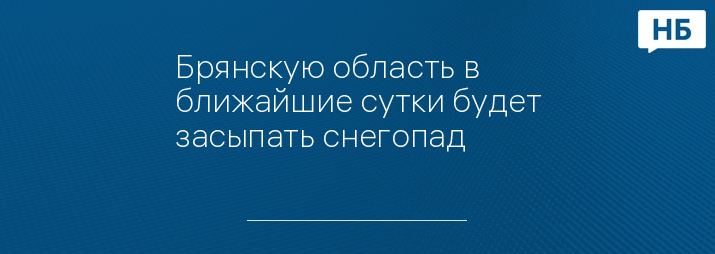 НБ

Брянскую область в ближайшие сутки будет засыпать снегопад